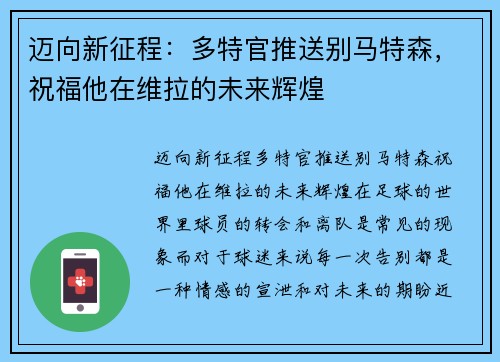 迈向新征程：多特官推送别马特森，祝福他在维拉的未来辉煌

迈向新征程多特官推送别马特森祝福他在维拉的未来辉煌在足球的世界里球员的转会和离队是常见的现象而对于球迷来说每一次告别都是一种情感的宣泄和对未来的期盼近